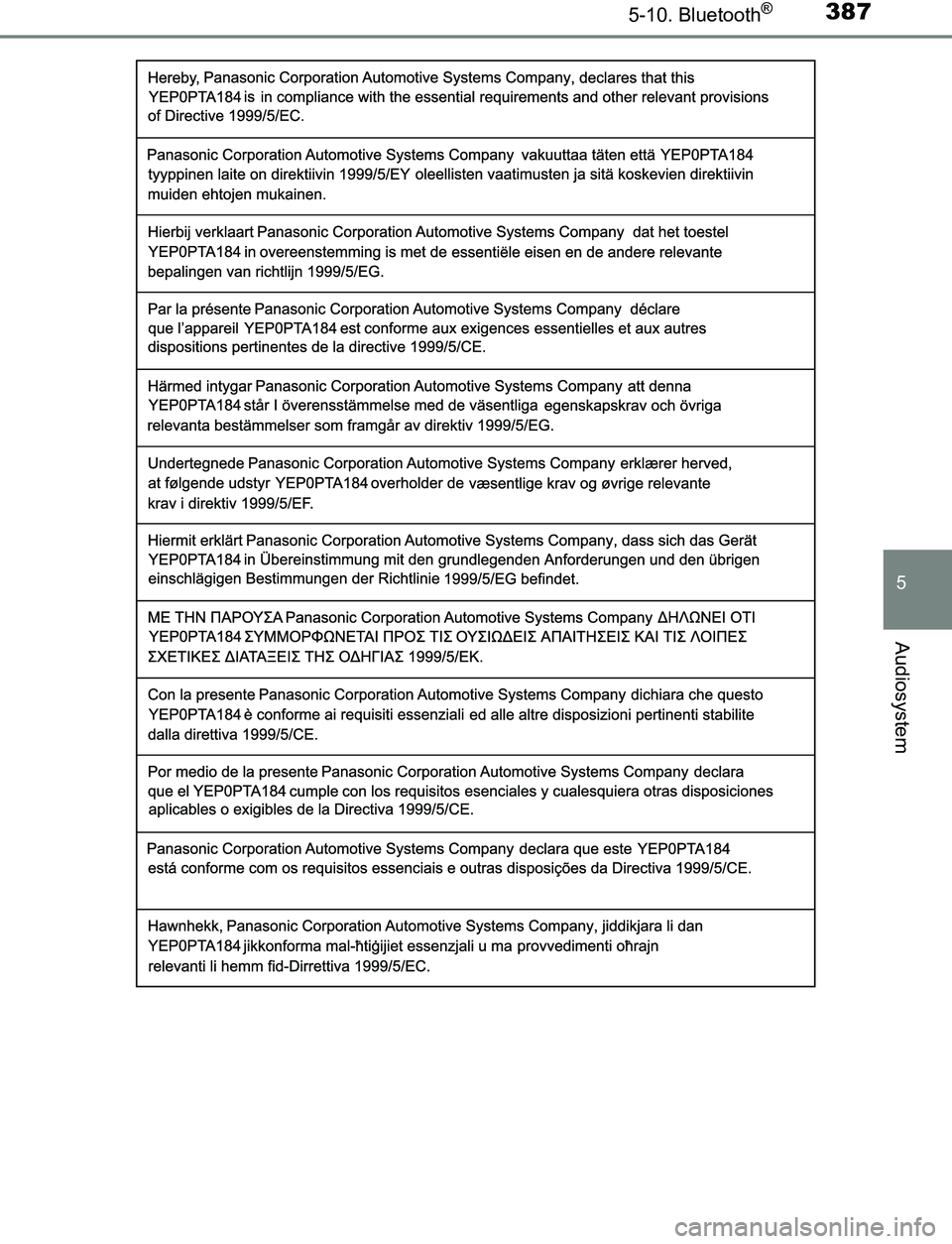 5-10. Bluetooth®

387

Hereby, Panasonic Corporation Automotive Systems Company, declares that this YEP0PTA184 is in compliance with the essential requirements and other relevant provisions of Directive 1999/5/EC.

Panasonic Corporation Automotive Systems Company vakuuttaa täten että YEP0PTA184 tyyppinen laite on direktiivin 1999/5/EY oleellisten vaatimusten ja sitä koskevien direktiivin muiden ehtojen mukainen.

Hierbij verklaart Panasonic Corporation Automotive Systems Company dat het toestel YEP0PTA184 in overeenstemming is met de essentiële eisen en de andere relevante bepalingen van richtlijn 1999/5/EG.

Par la présente Panasonic Corporation Automotive Systems Company déclare que l'appareil YEP0PTA184 est conforme aux exigences essentielles et aux autres dispositions pertinentes de la directive 1999/5/CE.

Härmed intygar Panasonic Corporation Automotive Systems Company att denna YEP0PTA184 står I överensstämmelse med de väsentliga egenskapskrav och övriga relevanta bestämmelser som framgår av direktiv 1999/5/EG.

Undertegnede Panasonic Corporation Automotive Systems Company erklærer herved, at følgende udstyr YEP0PTA184 overholder de væsentlige krav og øvrige relevante krav i direktiv 1999/5/EF.

Hiermit erklärt Panasonic Corporation Automotive Systems Company, dass sich das Gerät YEP0PTA184 in Übereinstimmung mit den grundlegenden Anforderungen und den übrigen einschlägigen Bestimmungen der Richtlinie 1999/5/EG befindet.

ΜΕ ΤΗΝ ΠΑΡΟΥΣΑ Panasonic Corporation Automotive Systems Company ΔΗΛΩΝΕΙ ΟΤΙ YEP0PTA184 ΣΥΜΜΟΡΦΩΝΕΤΑΙ ΠΡΟΣ ΤΙΣ ΟΥΣΙΩΔΕΙΣ ΑΠΑΙΤΗΣΕΙΣ ΚΑΙ ΤΙΣ ΛΟΙΠΕΣ ΣΧΕΤΙΚΕΣ ΔΙΑΤΑΞΕΙΣ ΤΗΣ ΟΔΗΓΙΑΣ 1999/5/ΕΚ.

Con la presente Panasonic Corporation Automotive Systems Company dichiara che questo YEP0PTA184 è conforme ai requisiti essenziali ed alle altre disposizioni pertinenti stabilite dalla direttiva 1999/5/CE.

Por medio de la presente Panasonic Corporation Automotive Systems Company declara que el YEP0PTA184 cumple con los requisitos esenciales y cualesquiera otras disposiciones aplicables o exigibles de la Directiva 1999/5/CE.

Panasonic Corporation Automotive Systems Company declara que este YEP0PTA184 está conforme com os requisitos essenciais e outras disposições da Directiva 1999/5/CE.

Hawnhekk, Panasonic Corporation Automotive Systems Company, jiddikjara li dan YEP0PTA184 jikkonforma mal-ħtiġijiet essenzjali u ma provvedimenti oħrajn relevanti li hemm fid-Dirrettiva 1999/5/EC.

5

Audiosystem

carmanualsonline.info